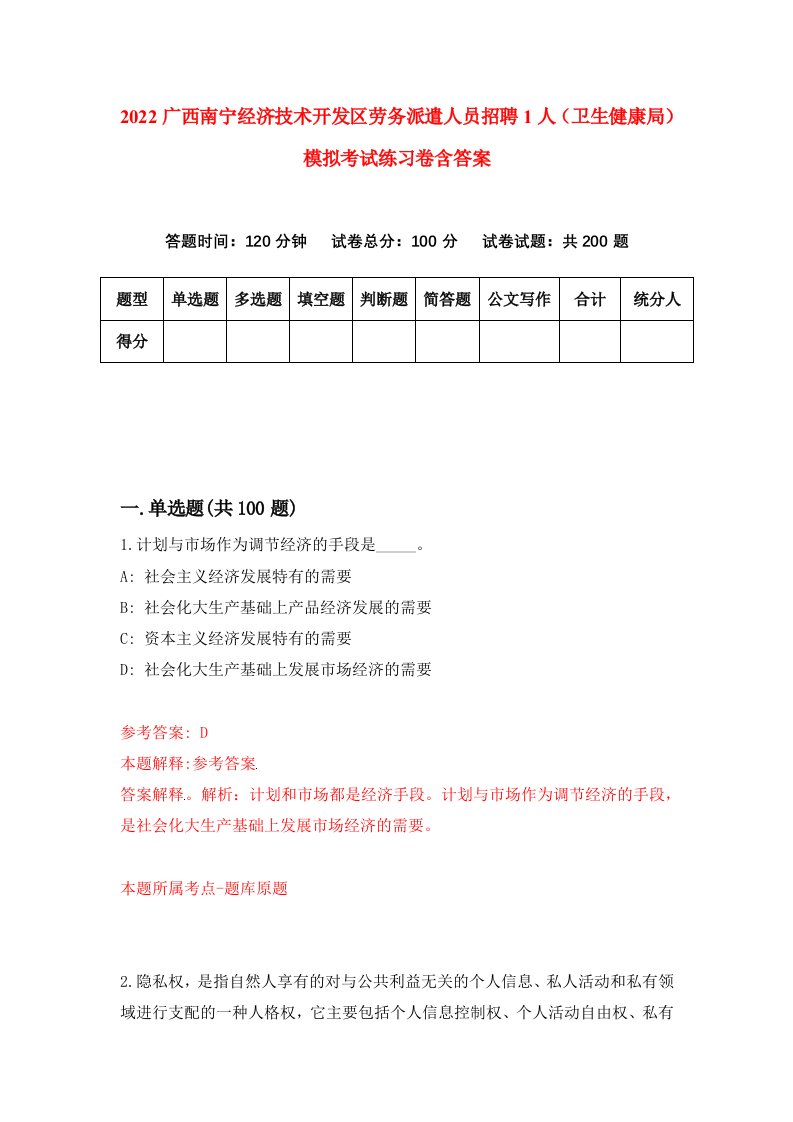 2022 广西南宁经济技术开发区劳务派遣人员招聘 1 人（卫生健康局）模拟考试练习卷含答案

答题时间：120 分钟　试卷总分：100 分　试卷试题：共 200 题

| 题型 | 单选题 | 多选题 | 填空题 | 判断题 | 简答题 | 公文写作 | 合计 | 统分人 |
|---|---|---|---|---|---|---|---|---|
| 得分 | | | | | | | | |

一.单选题(共 100 题)

1.计划与市场作为调节经济的手段是_____。

A: 社会主义经济发展特有的需要

B: 社会化大生产基础上产品经济发展的需要

C: 资本主义经济发展特有的需要

D: 社会化大生产基础上发展市场经济的需要

参考答案: D

本题解释:参考答案.

答案解释。解析：计划和市场都是经济手段。计划与市场作为调节经济的手段，是社会化大生产基础上发展市场经济的需要。

本题所属考点-题库原题

2.隐私权，是指自然人享有的对与公共利益无关的个人信息、私人活动和私有领域进行支配的一种人格权，它主要包括个人信息控制权、个人活动自由权、私有